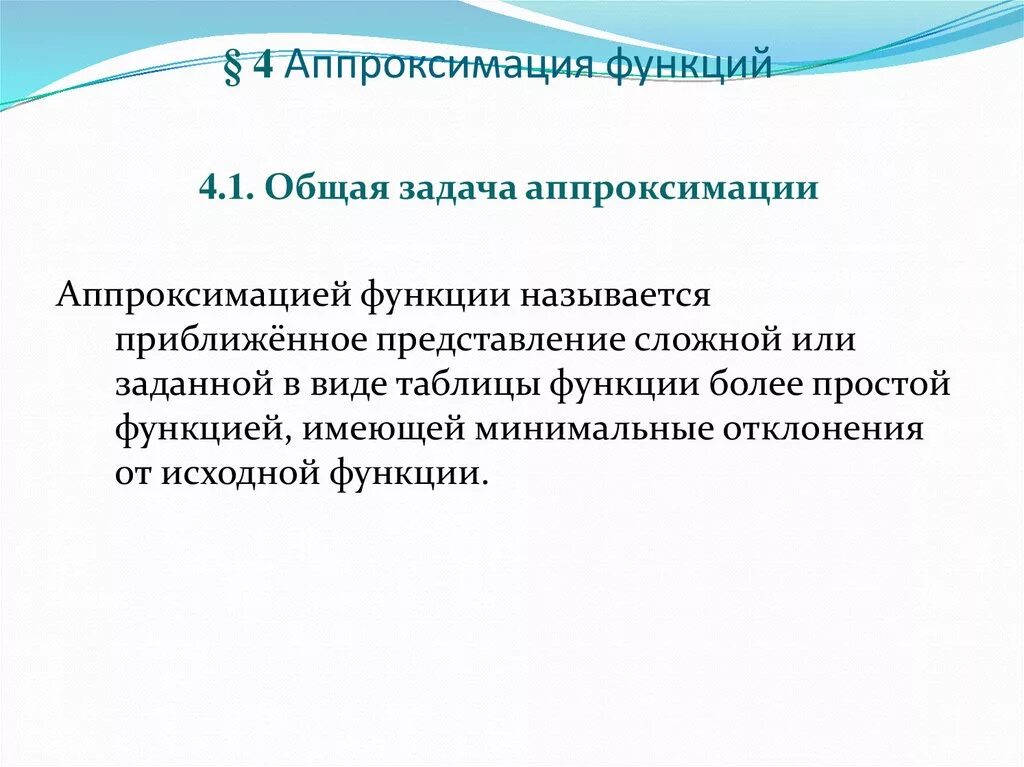 § 4 Аппроксимация функций

4.1. Общая задача аппроксимации

Аппроксимацией функции называется приближённое представление сложной или заданной в виде таблицы функции более простой функцией, имеющей минимальные отклонения от исходной функции.